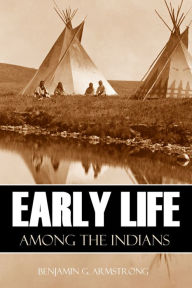 EARLY LIFE
AMONG THE INDIANS

BENJAMIN G. ARMSTRONG